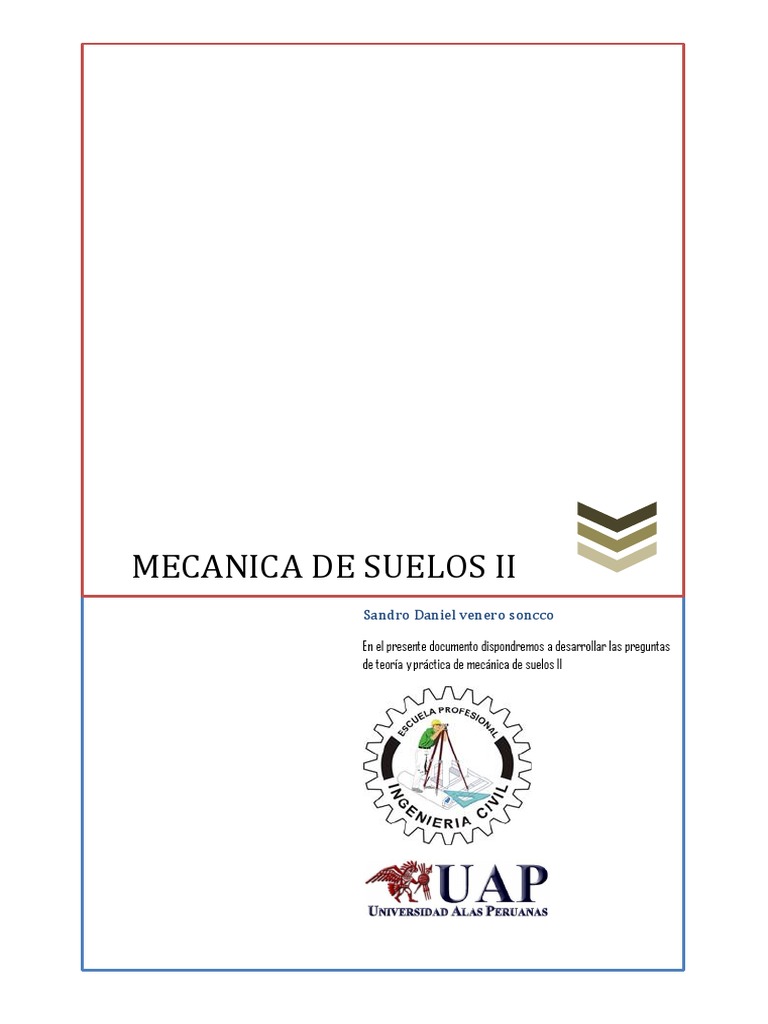 MECANICA DE SUELOS II

Sandro Daniel venero soncco

En el presente documento dispondremos a desarrollar las preguntas de teoría y práctica de mecánica de suelos II

ESCUELA PROFESIONAL
INGENIERIA CIVIL

UAP
UNIVERSIDAD ALAS PERUANAS